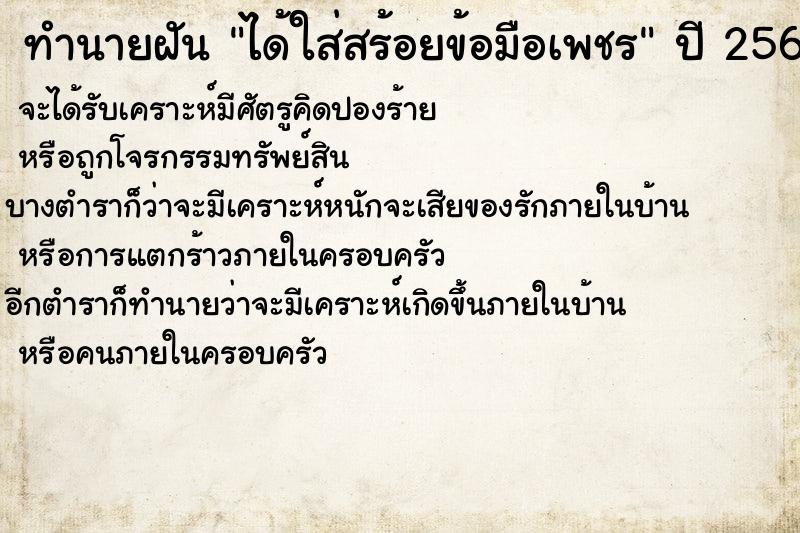 ทำนายฝัน "ได้ใส่สร้อยข้อมือเพชร" ปี 256

จะได้รับเคราะห์มีศัตรูคิดปองร้าย
หรือถูกโจรกรรมทรัพย์สิน
บางตำราก็ว่าจะมีเคราะห์หนักจะเสียของรักภายในบ้าน
หรือการแตกร้าวภายในครอบครัว
อีกตำราก็ทำนายว่าจะมีเคราะห์เกิดขึ้นภายในบ้าน
หรือคนภายในครอบครัว